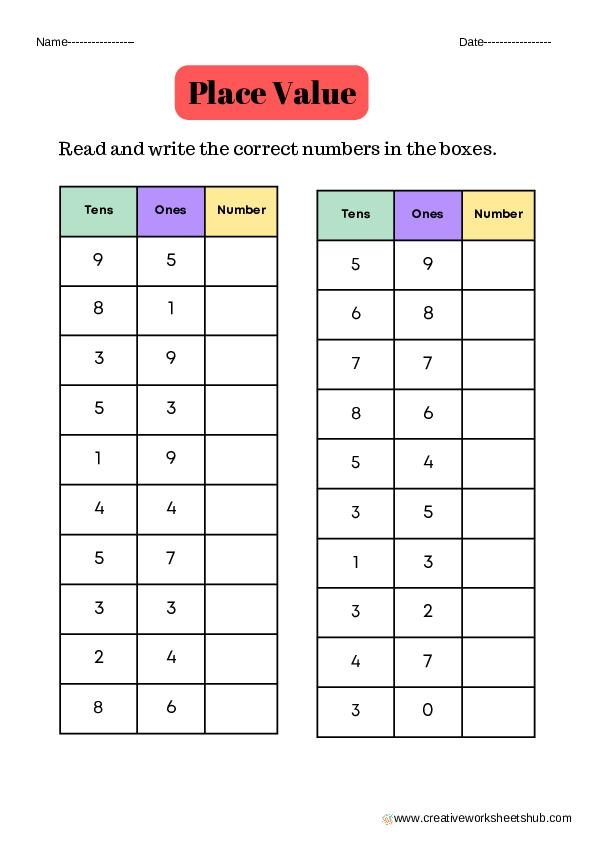 Name----------------

Date----------------

Place Value

Read and write the correct numbers in the boxes.

| Tens | Ones | Number |
|---|---|---|
| 9 | 5 | |
| 8 | 1 | |
| 3 | 9 | |
| 5 | 3 | |
| 1 | 9 | |
| 4 | 4 | |
| 5 | 7 | |
| 3 | 3 | |
| 2 | 4 | |
| 8 | 6 | |

| Tens | Ones | Number |
|---|---|---|
| 5 | 9 | |
| 6 | 8 | |
| 7 | 7 | |
| 8 | 6 | |
| 5 | 4 | |
| 3 | 5 | |
| 1 | 3 | |
| 3 | 2 | |
| 4 | 7 | |
| 3 | 0 | |

www.creativeworksheetshub.com